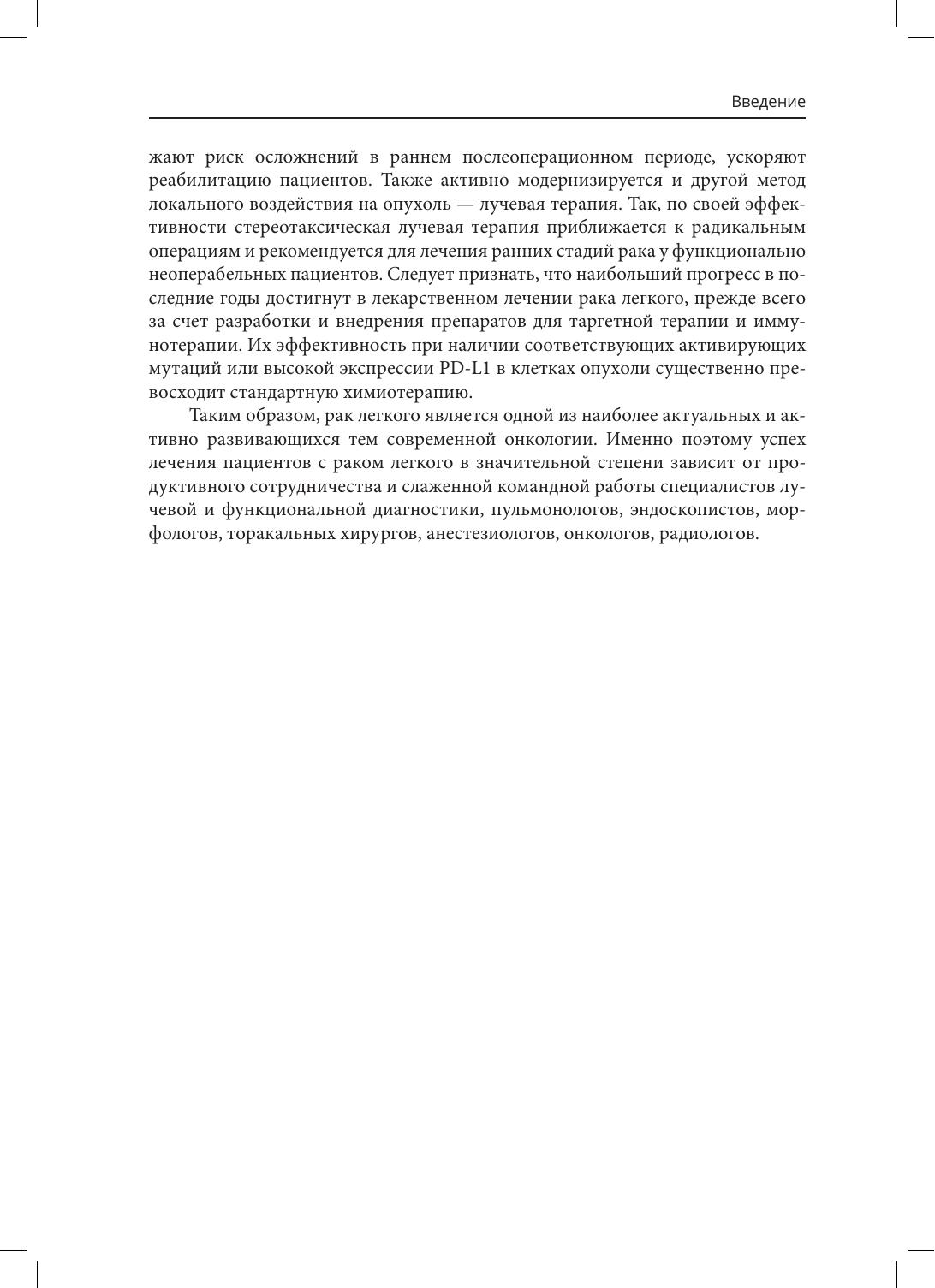 Введение

жают риск осложнений в раннем послеоперационном периоде, ускоряют реабилитацию пациентов. Также активно модернизируется и другой метод локального воздействия на опухоль — лучевая терапия. Так, по своей эффективности стереотаксическая лучевая терапия приближается к радикальным операциям и рекомендуется для лечения ранних стадий рака у функционально неоперабельных пациентов. Следует признать, что наибольший прогресс в последние годы достигнут в лекарственном лечении рака легкого, прежде всего за счет разработки и внедрения препаратов для таргетной терапии и иммунотерапии. Их эффективность при наличии соответствующих активирующих мутаций или высокой экспрессии PD-L1 в клетках опухоли существенно превосходит стандартную химиотерапию.

Таким образом, рак легкого является одной из наиболее актуальных и активно развивающихся тем современной онкологии. Именно поэтому успех лечения пациентов с раком легкого в значительной степени зависит от продуктивного сотрудничества и слаженной командной работы специалистов лучевой и функциональной диагностики, пульмонологов, эндоскопистов, морфологов, торакальных хирургов, анестезиологов, онкологов, радиологов.